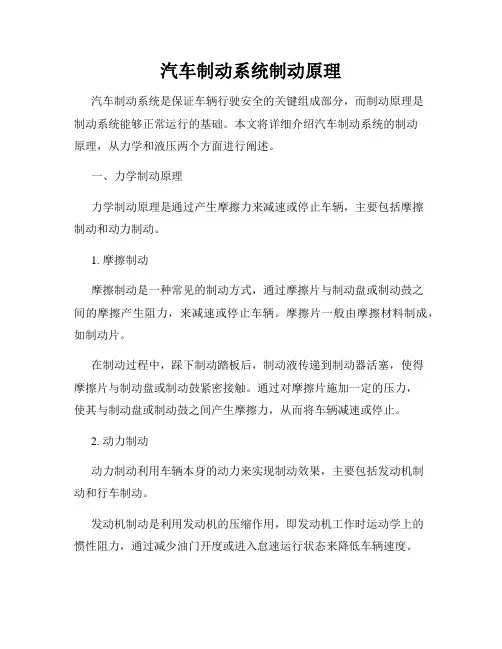 汽车制动系统制动原理

汽车制动系统是保证车辆行驶安全的关键组成部分，而制动原理是制动系统能够正常运行的基础。本文将详细介绍汽车制动系统的制动原理，从力学和液压两个方面进行阐述。

一、力学制动原理

力学制动原理是通过产生摩擦力来减速或停止车辆，主要包括摩擦制动和动力制动。

1. 摩擦制动

摩擦制动是一种常见的制动方式，通过摩擦片与制动盘或制动鼓之间的摩擦产生阻力，来减速或停止车辆。摩擦片一般由摩擦材料制成，如制动片。

在制动过程中，踩下制动踏板后，制动液传递到制动器活塞，使得摩擦片与制动盘或制动鼓紧密接触。通过对摩擦片施加一定的压力，使其与制动盘或制动鼓之间产生摩擦力，从而将车辆减速或停止。

2. 动力制动

动力制动利用车辆本身的动力来实现制动效果，主要包括发动机制动和行车制动。

发动机制动是利用发动机的压缩作用，即发动机工作时运动学上的惯性阻力，通过减少油门开度或进入怠速运行状态来降低车辆速度。